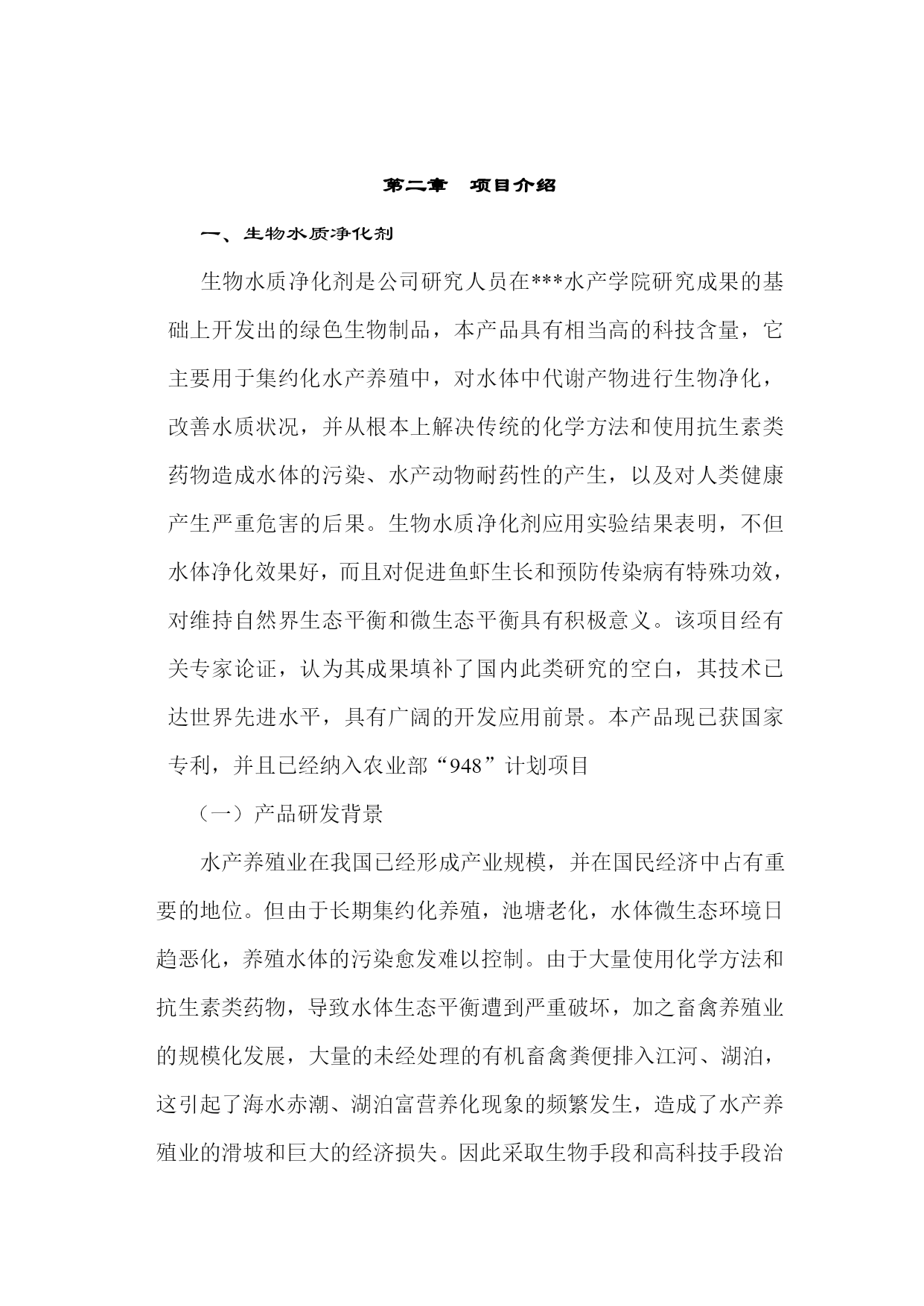 第二章　项目介绍

一、生物水质净化剂

生物水质净化剂是公司研究人员在***水产学院研究成果的基础上开发出的绿色生物制品，本产品具有相当高的科技含量，它主要用于集约化水产养殖中，对水体中代谢产物进行生物净化，改善水质状况，并从根本上解决传统的化学方法和使用抗生素类药物造成水体的污染、水产动物耐药性的产生，以及对人类健康产生严重危害的后果。生物水质净化剂应用实验结果表明，不但水体净化效果好，而且对促进鱼虾生长和预防传染病有特殊功效，对维持自然界生态平衡和微生态平衡具有积极意义。该项目经有关专家论证，认为其成果填补了国内此类研究的空白，其技术已达世界先进水平，具有广阔的开发应用前景。本产品现已获国家专利，并且已经纳入农业部“948”计划项目

（一）产品研发背景

水产养殖业在我国已经形成产业规模，并在国民经济中占有重要的地位。但由于长期集约化养殖，池塘老化，水体微生态环境日趋恶化，养殖水体的污染愈发难以控制。由于大量使用化学方法和抗生素类药物，导致水体生态平衡遭到严重破坏，加之畜禽养殖业的规模化发展，大量的未经处理的有机畜禽粪便排入江河、湖泊，这引起了海水赤潮、湖泊富营养化现象的频繁发生，造成了水产养殖业的滑坡和巨大的经济损失。因此采取生物手段和高科技手段治